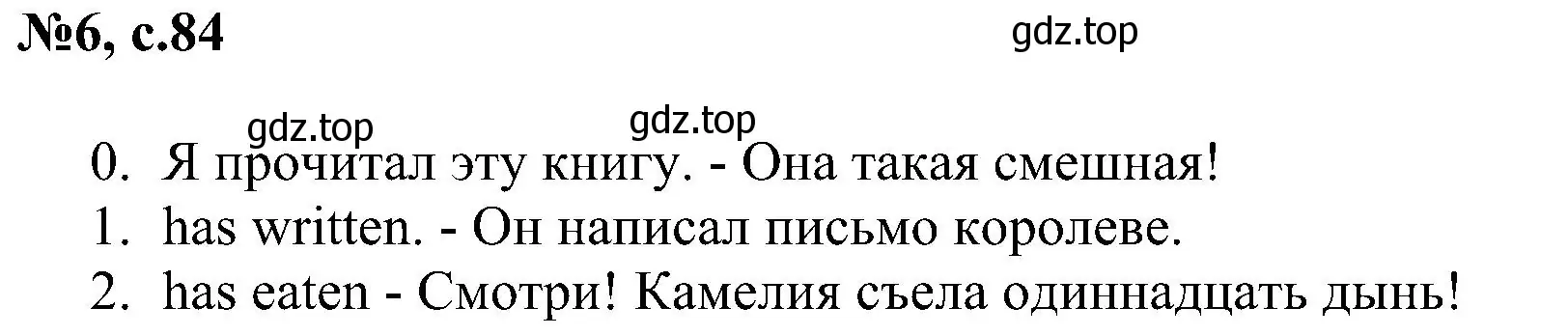 №6, с.84

gdz.top

gdz.top gdz.top

0. Я прочитал эту книгу. - Она такая смешная!
1. has written. - Он написал письмо королеве.
2. has eaten - Смотри! Камелия съела одиннадцать дынь!